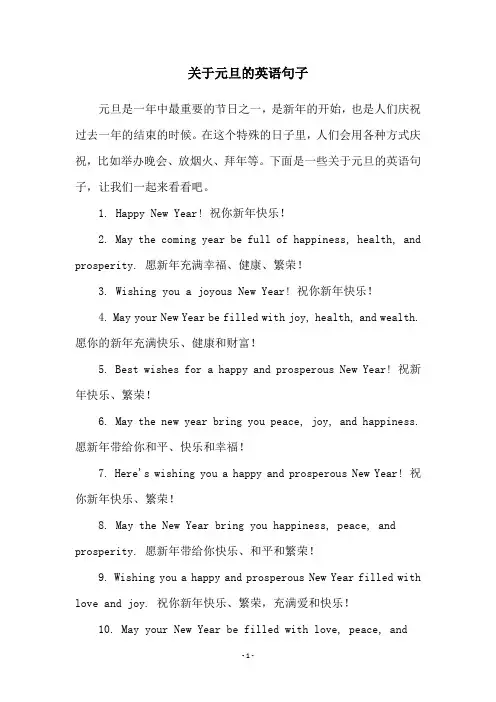 关于元旦的英语句子

元旦是一年中最重要的节日之一，是新年的开始，也是人们庆祝过去一年的结束的时候。在这个特殊的日子里，人们会用各种方式庆祝，比如举办晚会、放烟火、拜年等。下面是一些关于元旦的英语句子，让我们一起来看看吧。

1. Happy New Year! 祝你新年快乐！

2. May the coming year be full of happiness, health, and prosperity. 愿新年充满幸福、健康、繁荣！

3. Wishing you a joyous New Year! 祝你新年快乐！

4. May your New Year be filled with joy, health, and wealth. 愿你的新年充满快乐、健康和财富！

5. Best wishes for a happy and prosperous New Year! 祝新年快乐、繁荣！

6. May the new year bring you peace, joy, and happiness. 愿新年带给你和平、快乐和幸福！

7. Here's wishing you a happy and prosperous New Year! 祝你新年快乐、繁荣！

8. May the New Year bring you happiness, peace, and prosperity. 愿新年带给你快乐、和平和繁荣！

9. Wishing you a happy and prosperous New Year filled with love and joy. 祝你新年快乐、繁荣，充满爱和快乐！

10. May your New Year be filled with love, peace, and

-1-